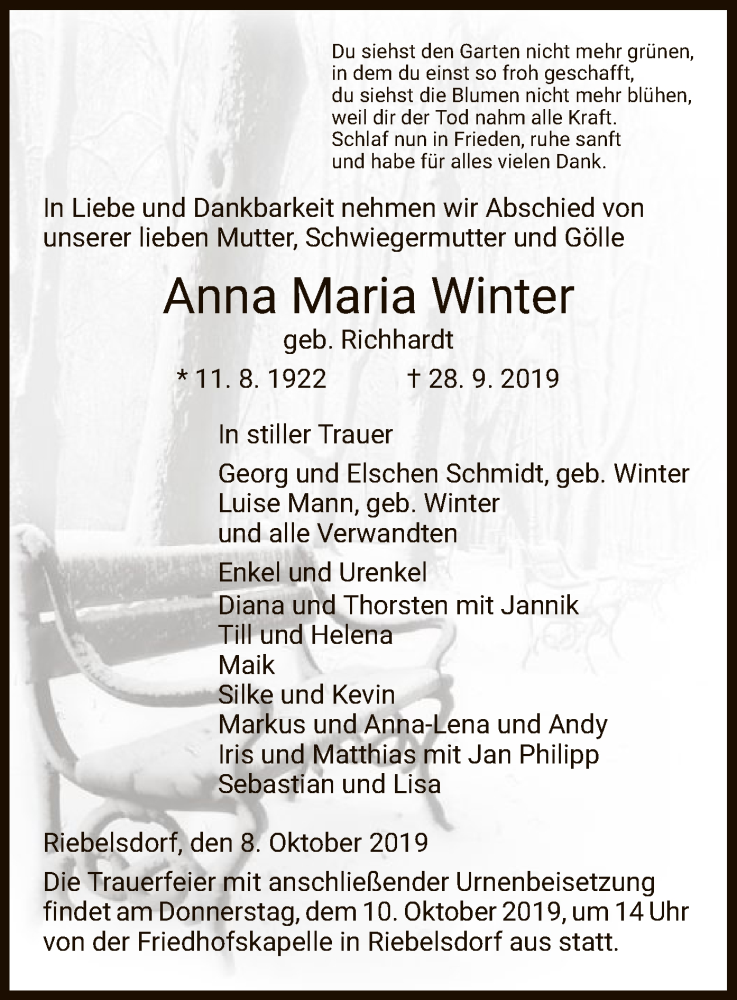 Du siehst den Garten nicht mehr grünen,
in dem du einst so froh geschafft,
du siehst die Blumen nicht mehr blühen,
weil dir der Tod nahm alle Kraft.
Schlaf nun in Frieden, ruhe sanft
und habe für alles vielen Dank.

In Liebe und Dankbarkeit nehmen wir Abschied von unserer lieben Mutter, Schwiegermutter und Gölle

Anna Maria Winter

geb. Richhardt

* 11. 8. 1922 † 28. 9. 2019

In stiller Trauer

Georg und Elschen Schmidt, geb. Winter
Luise Mann, geb. Winter
und alle Verwandten

Enkel und Urenkel
Diana und Thorsten mit Jannik
Till und Helena
Maik
Silke und Kevin
Markus und Anna-Lena und Andy
Iris und Matthias mit Jan Philipp
Sebastian und Lisa

Riebelsdorf, den 8. Oktober 2019

Die Trauerfeier mit anschließender Urnenbeisetzung findet am Donnerstag, dem 10. Oktober 2019, um 14 Uhr von der Friedhofskapelle in Riebelsdorf aus statt.